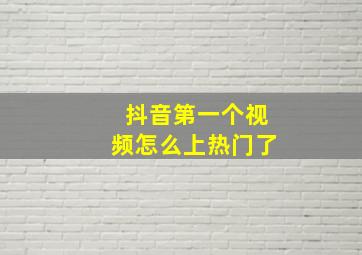 抖音第一个视频怎么上热门了